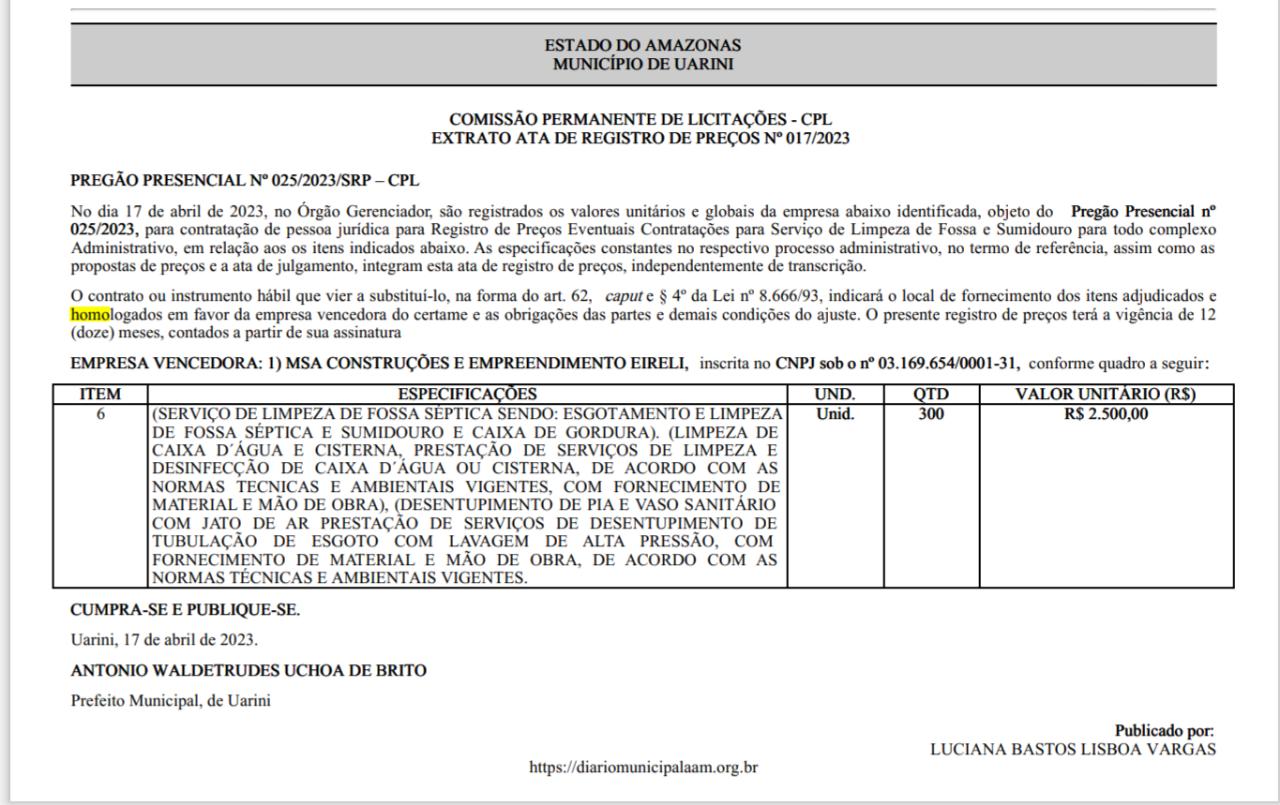 ESTADO DO AMAZONAS
MUNICÍPIO DE UARINI

COMISSÃO PERMANENTE DE LICITAÇÕES - CPL
EXTRATO ATA DE REGISTRO DE PREÇOS Nº 017/2023

PREGÃO PRESENCIAL Nº 025/2023/SRP – CPL

No dia 17 de abril de 2023, no Órgão Gerenciador, são registrados os valores unitários e globais da empresa abaixo identificada, objeto do Pregão Presencial nº 025/2023, para contratação de pessoa jurídica para Registro de Preços Eventuais Contratações para Serviço de Limpeza de Fossa e Sumidouro para todo complexo Administrativo, em relação aos os itens indicados abaixo. As especificações constantes no respectivo processo administrativo, no termo de referência, assim como as propostas de preços e a ata de julgamento, integram esta ata de registro de preços, independentemente de transcrição.

O contrato ou instrumento hábil que vier a substituí-lo, na forma do art. 62, caput e § 4º da Lei nº 8.666/93, indicará o local de fornecimento dos itens adjudicados e homologados em favor da empresa vencedora do certame e as obrigações das partes e demais condições do ajuste. O presente registro de preços terá a vigência de 12 (doze) meses, contados a partir de sua assinatura

EMPRESA VENCEDORA: 1) MSA CONSTRUÇÕES E EMPREENDIMENTO EIRELI, inscrita no CNPJ sob o nº 03.169.654/0001-31, conforme quadro a seguir:

| ITEM | ESPECIFICAÇÕES | UND. | QTD | VALOR UNITÁRIO (R$) |
|---|---|---|---|---|
| 6 | (SERVIÇO DE LIMPEZA DE FOSSA SÉPTICA SENDO: ESGOTAMENTO E LIMPEZA DE FOSSA SÉPTICA E SUMIDOURO E CAIXA DE GORDURA). (LIMPEZA DE CAIXA D´ÁGUA E CISTERNA, PRESTAÇÃO DE SERVIÇOS DE LIMPEZA E DESINFECÇÃO DE CAIXA D´ÁGUA OU CISTERNA, DE ACORDO COM AS NORMAS TECNICAS E AMBIENTAIS VIGENTES, COM FORNECIMENTO DE MATERIAL E MÃO DE OBRA), (DESENTUPIMENTO DE PIA E VASO SANITÁRIO COM JATO DE AR PRESTAÇÃO DE SERVIÇOS DE DESENTUPIMENTO DE TUBULAÇÃO DE ESGOTO COM LAVAGEM DE ALTA PRESSÃO, COM FORNECIMENTO DE MATERIAL E MÃO DE OBRA, DE ACORDO COM AS NORMAS TÉCNICAS E AMBIENTAIS VIGENTES. | Unid. | 300 | R$ 2.500,00 |

CUMPRA-SE E PUBLIQUE-SE.

Uarini, 17 de abril de 2023.

ANTONIO WALDETRUDES UCHOA DE BRITO

Prefeito Municipal, de Uarini

Publicado por:
LUCIANA BASTOS LISBOA VARGAS

https://diariomunicipalaam.org.br